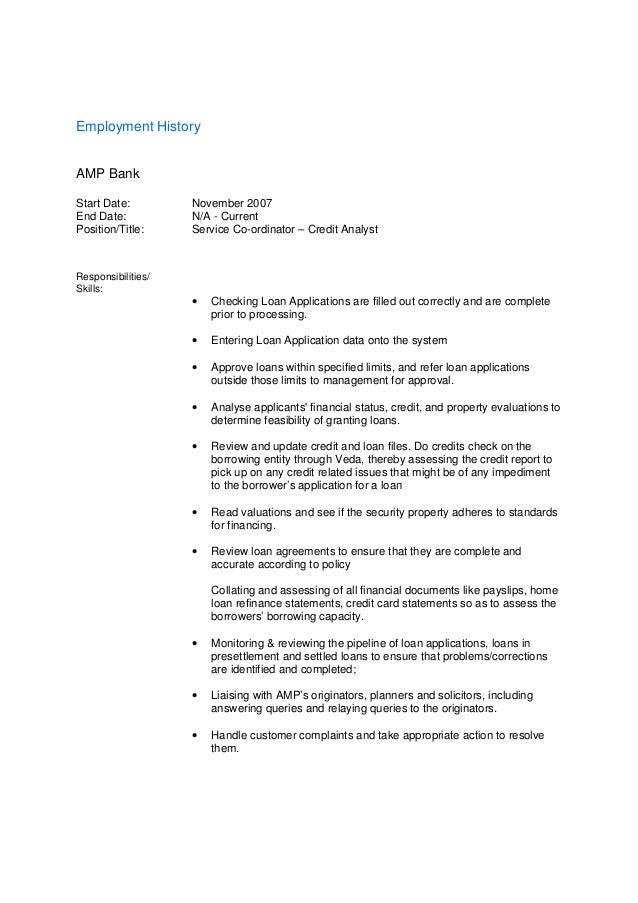 Employment History

AMP Bank

Start Date: November 2007
End Date: N/A - Current
Position/Title: Service Co-ordinator – Credit Analyst

Responsibilities/ Skills:

• Checking Loan Applications are filled out correctly and are complete prior to processing.

• Entering Loan Application data onto the system

• Approve loans within specified limits, and refer loan applications outside those limits to management for approval.

• Analyse applicants' financial status, credit, and property evaluations to determine feasibility of granting loans.

• Review and update credit and loan files. Do credits check on the borrowing entity through Veda, thereby assessing the credit report to pick up on any credit related issues that might be of any impediment to the borrower's application for a loan

• Read valuations and see if the security property adheres to standards for financing.

• Review loan agreements to ensure that they are complete and accurate according to policy

Collating and assessing of all financial documents like payslips, home loan refinance statements, credit card statements so as to assess the borrowers' borrowing capacity.

• Monitoring & reviewing the pipeline of loan applications, loans in presettlement and settled loans to ensure that problems/corrections are identified and completed;

• Liaising with AMP's originators, planners and solicitors, including answering queries and relaying queries to the originators.

• Handle customer complaints and take appropriate action to resolve them.